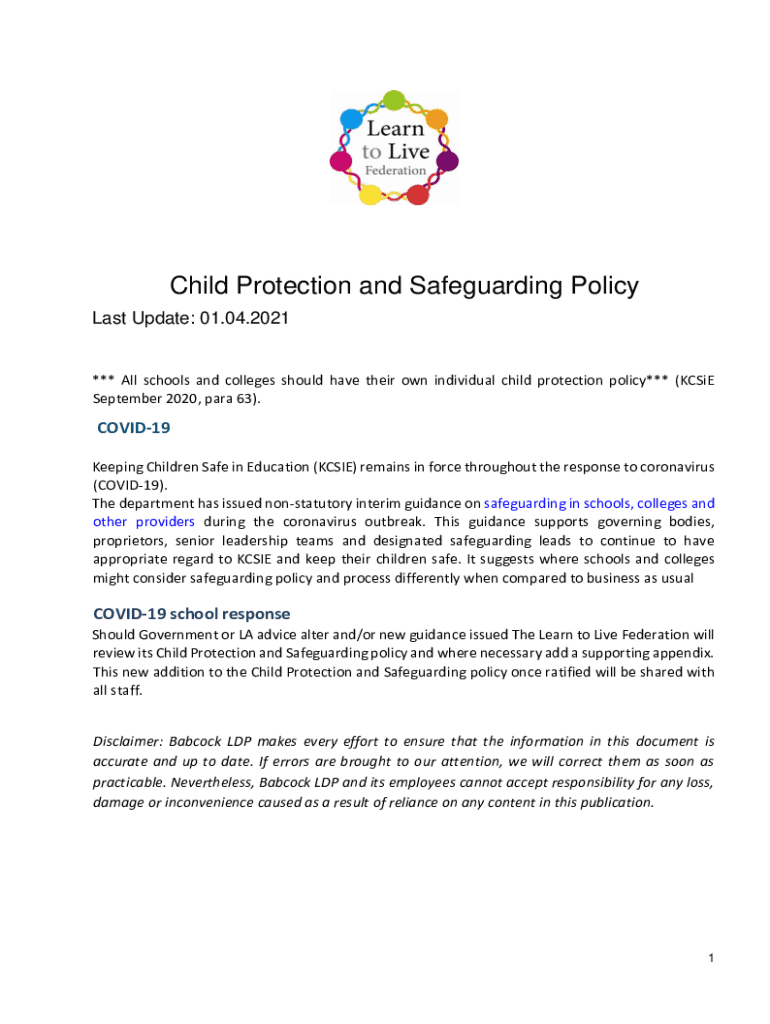 Learn to Live Federation

Child Protection and Safeguarding Policy

Last Update: 01.04.2021

*** All schools and colleges should have their own individual child protection policy*** (KCSiE September 2020, para 63).

COVID-19

Keeping Children Safe in Education (KCSIE) remains in force throughout the response to coronavirus (COVID-19).
The department has issued non-statutory interim guidance on safeguarding in schools, colleges and other providers during the coronavirus outbreak. This guidance supports governing bodies, proprietors, senior leadership teams and designated safeguarding leads to continue to have appropriate regard to KCSIE and keep their children safe. It suggests where schools and colleges might consider safeguarding policy and process differently when compared to business as usual

COVID-19 school response

Should Government or LA advice alter and/or new guidance issued The Learn to Live Federation will review its Child Protection and Safeguarding policy and where necessary add a supporting appendix. This new addition to the Child Protection and Safeguarding policy once ratified will be shared with all staff.

Disclaimer: Babcock LDP makes every effort to ensure that the information in this document is accurate and up to date. If errors are brought to our attention, we will correct them as soon as practicable. Nevertheless, Babcock LDP and its employees cannot accept responsibility for any loss, damage or inconvenience caused as a result of reliance on any content in this publication.

1